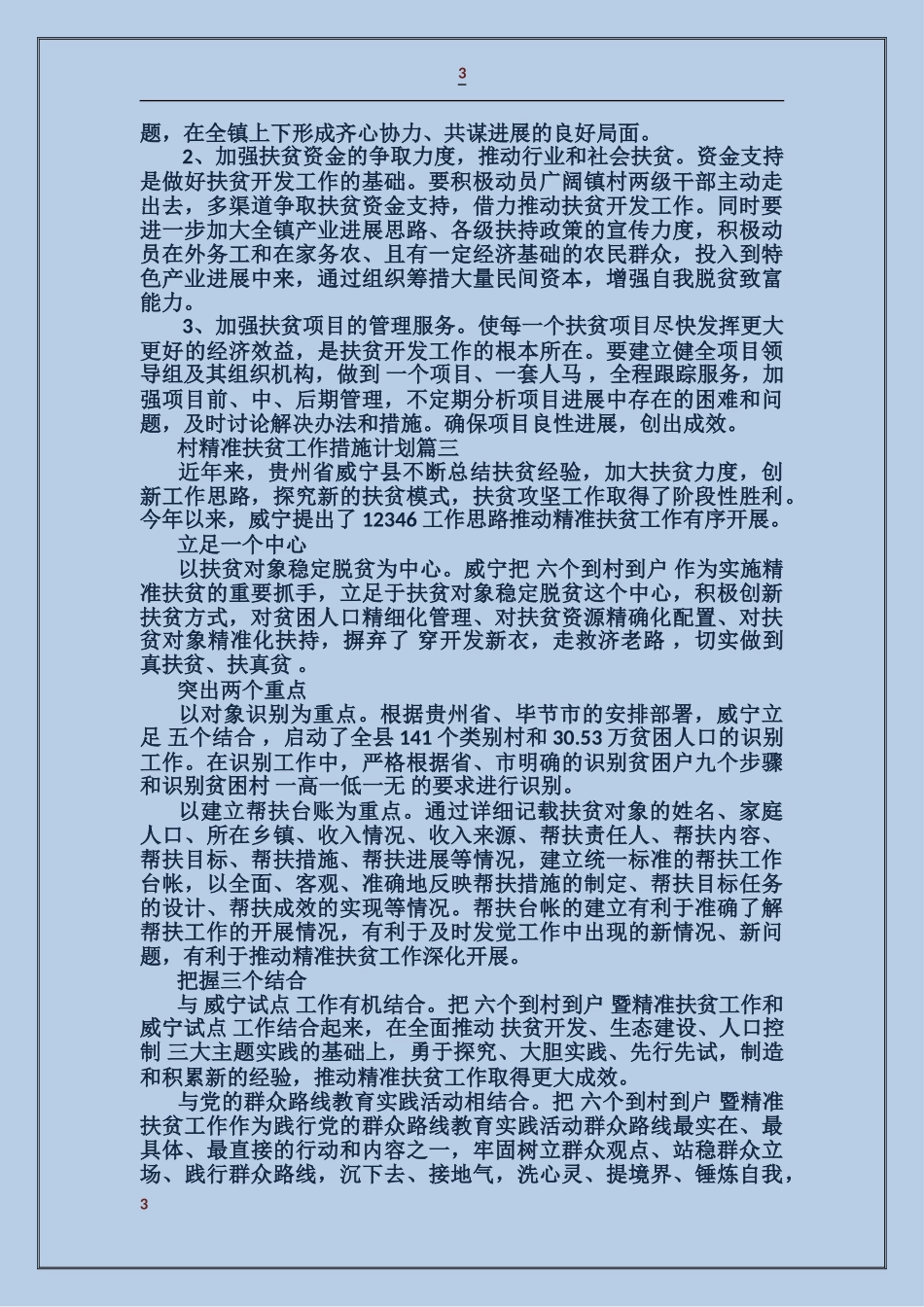 3

题，在全镇上下形成齐心协力、共谋进展的良好局面。

2、加强扶贫资金的争取力度，推动行业和社会扶贫。资金支持是做好扶贫开发工作的基础。要积极动员广阔镇村两级干部主动走出去，多渠道争取扶贫资金支持，借力推动扶贫开发工作。同时要进一步加大全镇产业进展思路、各级扶持政策的宣传力度，积极动员在外务工和在家务农、且有一定经济基础的农民群众，投入到特色产业进展中来，通过组织筹措大量民间资本，增强自我脱贫致富能力。

3、加强扶贫项目的管理服务。使每一个扶贫项目尽快发挥更大更好的经济效益，是扶贫开发工作的根本所在。要建立健全项目领导组及其组织机构，做到 一个项目、一套人马 ，全程跟踪服务，加强项目前、中、后期管理，不定期分析项目进展中存在的困难和问题，及时讨论解决办法和措施。确保项目良性进展，创出成效。

村精准扶贫工作措施计划篇三

近年来，贵州省威宁县不断总结扶贫经验，加大扶贫力度，创新工作思路，探究新的扶贫模式，扶贫攻坚工作取得了阶段性胜利。今年以来，威宁提出了 12346 工作思路推动精准扶贫工作有序开展。

立足一个中心

以扶贫对象稳定脱贫为中心。威宁把 六个到村到户 作为实施精准扶贫的重要抓手，立足于扶贫对象稳定脱贫这个中心，积极创新扶贫方式，对贫困人口精细化管理、对扶贫资源精确化配置、对扶贫对象精准化扶持，摒弃了 穿开发新衣，走救济老路 ，切实做到真扶贫、扶真贫 。

突出两个重点

以对象识别为重点。根据贵州省、毕节市的安排部署，威宁立足 五个结合 ，启动了全县 141 个类别村和 30.53 万贫困人口的识别工作。在识别工作中，严格根据省、市明确的识别贫困户九个步骤和识别贫困村 一高一低一无 的要求进行识别。

以建立帮扶台账为重点。通过详细记载扶贫对象的姓名、家庭人口、所在乡镇、收入情况、收入来源、帮扶责任人、帮扶内容、帮扶目标、帮扶措施、帮扶进展等情况，建立统一标准的帮扶工作台帐，以全面、客观、准确地反映帮扶措施的制定、帮扶目标任务的设计、帮扶成效的实现等情况。帮扶台帐的建立有利于准确了解帮扶工作的开展情况，有利于及时发觉工作中出现的新情况、新问题，有利于推动精准扶贫工作深化开展。

把握三个结合

与 威宁试点 工作有机结合。把 六个到村到户 暨精准扶贫工作和威宁试点 工作结合起来，在全面推动 扶贫开发、生态建设、人口控制 三大主题实践的基础上，勇于探究、大胆实践、先行先试，制造和积累新的经验，推动精准扶贫工作取得更大成效。

与党的群众路线教育实践活动相结合。把 六个到村到户 暨精准扶贫工作作为践行党的群众路线教育实践活动群众路线最实在、最具体、最直接的行动和内容之一，牢固树立群众观点、站稳群众立场、践行群众路线，沉下去、接地气，洗心灵、提境界、锤炼自我，

3